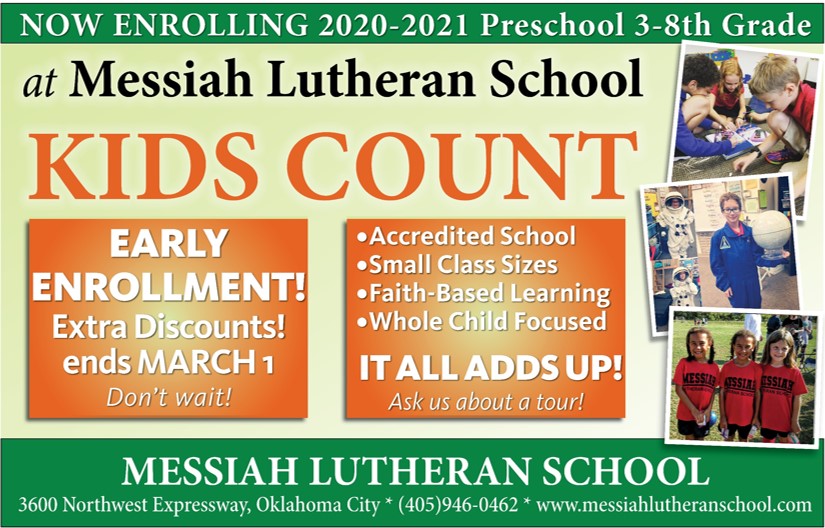 NOW ENROLLING 2020-2021 Preschool 3-8th Grade

at Messiah Lutheran School

KIDS COUNT

EARLY ENROLLMENT!
Extra Discounts!
ends MARCH 1
Don't wait!

• Accredited School
• Small Class Sizes
• Faith-Based Learning
• Whole Child Focused

IT ALL ADDS UP!
Ask us about a tour!

MESSIAH LUTHERAN SCHOOL
3600 Northwest Expressway, Oklahoma City * (405)946-0462 * www.messiahlutheranschool.com